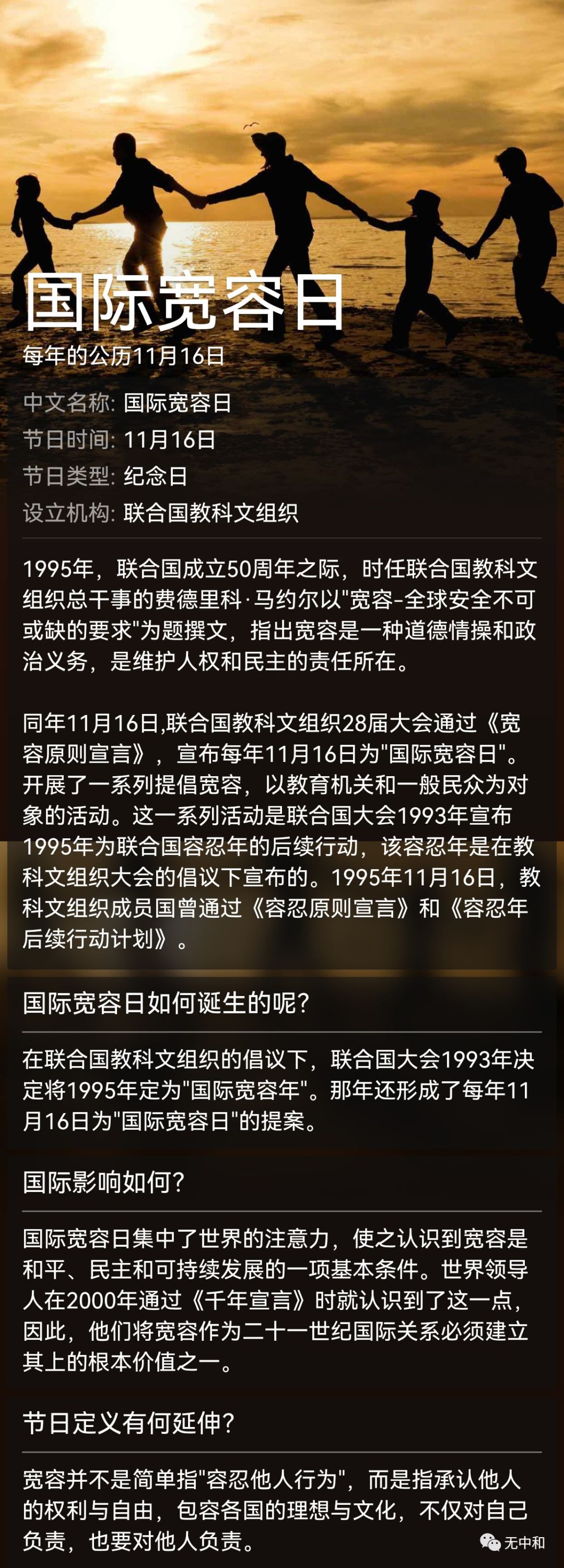 国际宽容日
每年的公历11月16日

中文名称: 国际宽容日
节日时间: 11月16日
节日类型: 纪念日
设立机构: 联合国教科文组织

1995年，联合国成立50周年之际，时任联合国教科文组织总干事的费德里科·马约尔以"宽容-全球安全不可或缺的要求"为题撰文，指出宽容是一种道德情操和政治义务，是维护人权和民主的责任所在。

同年11月16日,联合国教科文组织28届大会通过《宽容原则宣言》，宣布每年11月16日为"国际宽容日"。开展了一系列提倡宽容，以教育机关和一般民众为对象的活动。这一系列活动是联合国大会1993年宣布1995年为联合国容忍年的后续行动，该容忍年是在教科文组织大会的倡议下宣布的。1995年11月16日，教科文组织成员国曾通过《容忍原则宣言》和《容忍年后续行动计划》。

国际宽容日如何诞生的呢?

在联合国教科文组织的倡议下，联合国大会1993年决定将1995年定为"国际宽容年"。那年还形成了每年11月16日为"国际宽容日"的提案。

国际影响如何?

国际宽容日集中了世界的注意力，使之认识到宽容是和平、民主和可持续发展的一项基本条件。世界领导人在2000年通过《千年宣言》时就认识到了这一点，因此，他们将宽容作为二十一世纪国际关系必须建立其上的根本价值之一。

节日定义有何延伸?

宽容并不是简单指"容忍他人行为"，而是指承认他人的权利与自由，包容各国的理想与文化，不仅对自己负责，也要对他人负责。

无中和